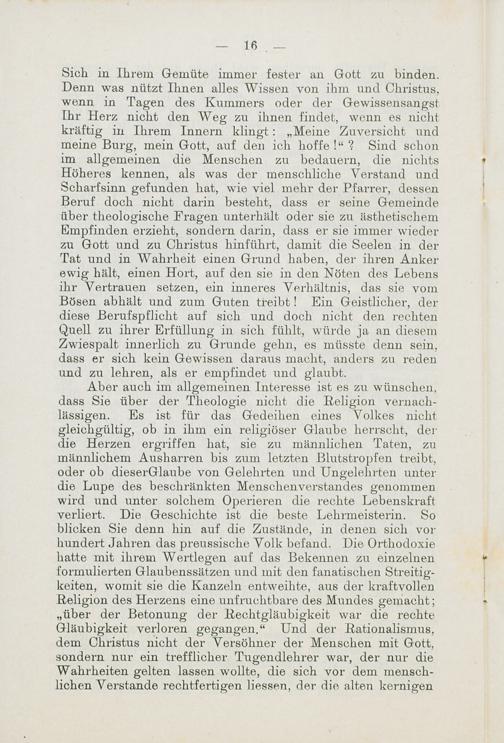 — 16 —

Sich in Ihrem Gemüte immer fester an Gott zu binden. Denn was nützt Ihnen alles Wissen von ihm und Christus, wenn in Tagen des Kummers oder der Gewissensangst Ihr Herz nicht den Weg zu ihnen findet, wenn es nicht kräftig in Ihrem Innern klingt: „Meine Zuversicht und meine Burg, mein Gott, auf den ich hoffe!“? Sind schon im allgemeinen die Menschen zu bedauern, die nichts Höheres kennen, als was der menschliche Verstand und Scharfsinn gefunden hat, wie viel mehr der Pfarrer, dessen Beruf doch nicht darin besteht, dass er seine Gemeinde über theologische Fragen unterhält oder sie zu ästhetischem Empfinden erzieht, sondern darin, dass er sie immer wieder zu Gott und zu Christus hinführt, damit die Seelen in der Tat und in Wahrheit einen Grund haben, der ihren Anker ewig hält, einen Hort, auf den sie in den Nöten des Lebens ihr Vertrauen setzen, ein inneres Verhältnis, das sie vom Bösen abhält und zum Guten treibt! Ein Geistlicher, der diese Berufspflicht auf sich und doch nicht den rechten Quell zu ihrer Erfüllung in sich fühlt, würde ja an diesem Zwiespalt innerlich zu Grunde gehn, es müsste denn sein, dass er sich kein Gewissen daraus macht, anders zu reden und zu lehren, als er empfindet und glaubt.

Aber auch im allgemeinen Interesse ist es zu wünschen, dass Sie über der Theologie nicht die Religion vernachlässigen. Es ist für das Gedeihen eines Volkes nicht gleichgültig, ob in ihm ein religiöser Glaube herrscht, der die Herzen ergriffen hat, sie zu männlichen Taten, zu männlichem Ausharren bis zum letzten Blutstropfen treibt, oder ob dieserGlaube von Gelehrten und Ungelehrten unter die Lupe des beschränkten Menschenverstandes genommen wird und unter solchem Operieren die rechte Lebenskraft verliert. Die Geschichte ist die beste Lehrmeisterin. So blicken Sie denn hin auf die Zustände, in denen sich vor hundert Jahren das preussische Volk befand. Die Orthodoxie hatte mit ihrem Wertlegen auf das Bekennen zu einzelnen formulierten Glaubenssätzen und mit den fanatischen Streitigkeiten, womit sie die Kanzeln entweihte, aus der kraftvollen Religion des Herzens eine unfruchtbare des Mundes gemacht; „über der Betonung der Rechtgläubigkeit war die rechte Gläubigkeit verloren gegangen.“ Und der Rationalismus, dem Christus nicht der Versöhner der Menschen mit Gott, sondern nur ein trefflicher Tugendlehrer war, der nur die Wahrheiten gelten lassen wollte, die sich vor dem menschlichen Verstande rechtfertigen liessen, der die alten kernigen